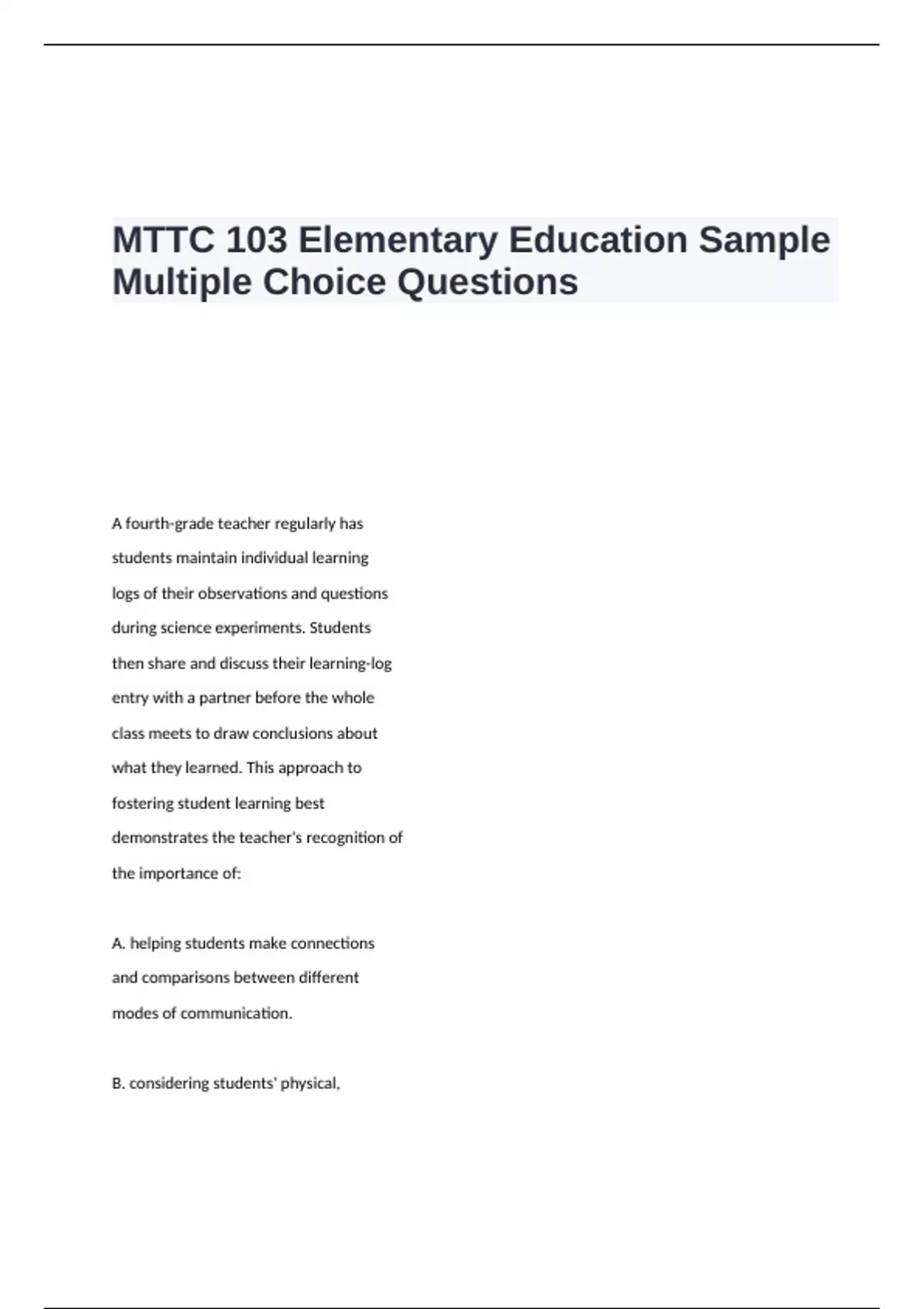 MTTC 103 Elementary Education Sample Multiple Choice Questions

A fourth-grade teacher regularly has students maintain individual learning logs of their observations and questions during science experiments. Students then share and discuss their learning-log entry with a partner before the whole class meets to draw conclusions about what they learned. This approach to fostering student learning best demonstrates the teacher's recognition of the importance of:

A. helping students make connections and comparisons between different modes of communication.

B. considering students' physical,